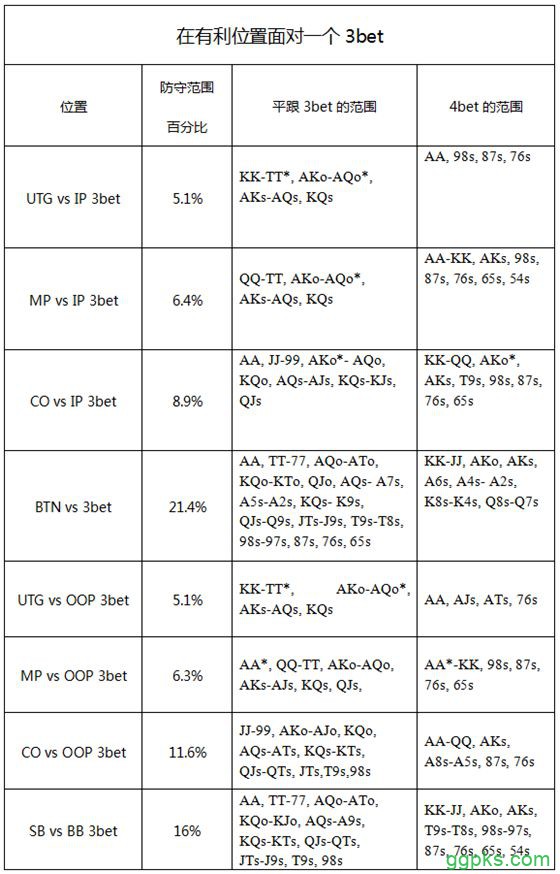 在有利位置面对一个 3bet

| 位置 | 防守范围 百分比 | 平跟 3bet 的范围 | 4bet 的范围 |
|---|---|---|---|
| UTG vs IP 3bet | 5.1% | KK-TT*, AKo-AQo*, AKs-AQs, KQs | AA, 98s, 87s, 76s |
| MP vs IP 3bet | 6.4% | QQ-TT, AKo-AQo*, AKs-AQs, KQs | AA-KK, AKs, 98s, 87s, 76s, 65s, 54s |
| CO vs IP 3bet | 8.9% | AA, JJ-99, AKo*- AQo, KQo, AQs-AJs, KQs-KJs, QJs | KK-QQ, AKo*, AKs, T9s, 98s, 87s, 76s, 65s |
| BTN vs 3bet | 21.4% | AA, TT-77, AQo-ATo, KQo-KTo, QJo, AQs- A7s, A5s-A2s, KQs- K9s, QJs-Q9s, JTs-J9s, T9s-T8s, 98s-97s, 87s, 76s, 65s | KK-JJ, AKo, AKs, A6s, A4s- A2s, K8s-K4s, Q8s-Q7s |
| UTG vs OOP 3bet | 5.1% | KK-TT*, AKo-AQo*, AKs-AQs, KQs | AA, AJs, ATs, 76s |
| MP vs OOP 3bet | 6.3% | AA*, QQ-TT, AKo-AQo, AKs-AJs, KQs, QJs, | AA*-KK, 98s, 87s, 76s, 65s |
| CO vs OOP 3bet | 11.6% | JJ-99, AKo-AJo, KQo, AQs-ATs, KQs-KTs, QJs-QTs, JTs,T9s,98s | AA-QQ, AKs, A8s-A5s, 87s, 76s |
| SB vs BB 3bet | 16% | AA, TT-77, AQo-ATo, KQo-KJo, AQs-A9s, KQs-KTs, QJs-QTs, JTs-J9s, T9s, 98s | KK-JJ, AKo, AKs, T9s-T8s, 98s-97s, 87s, 76s, 65s, 54s |

ggpks.com